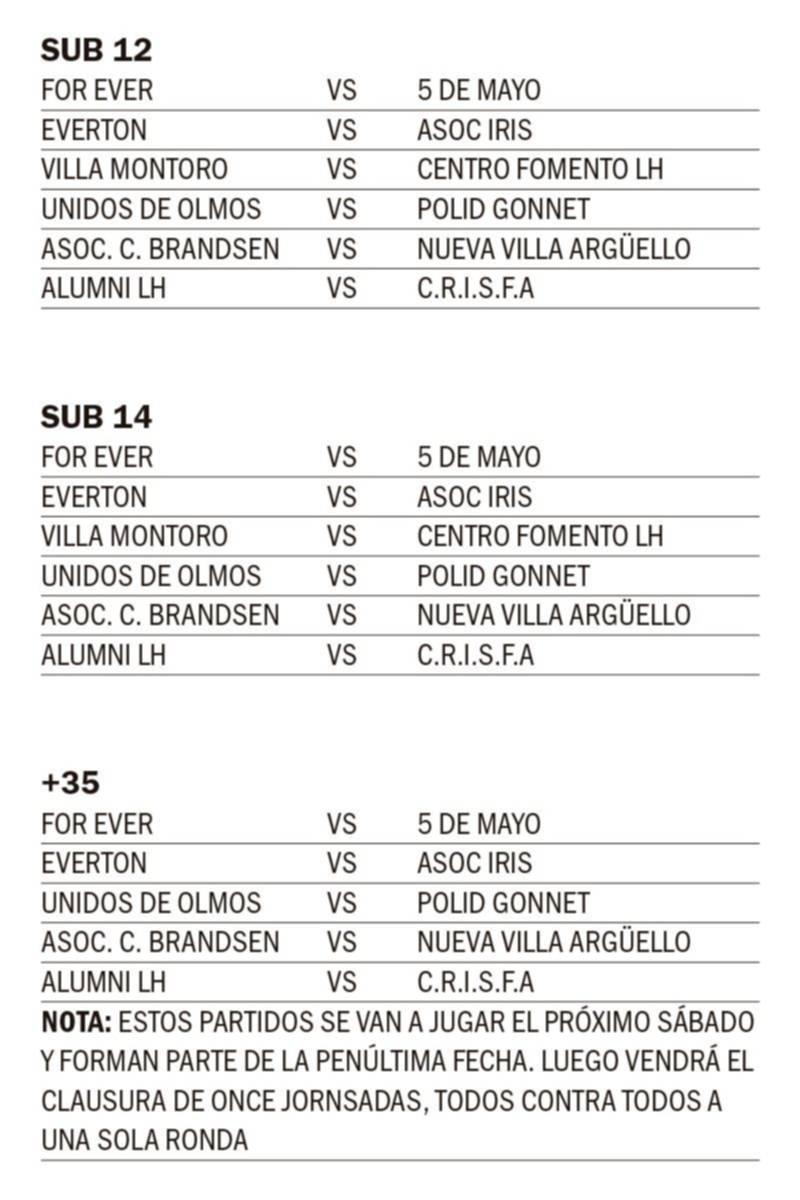 SUB 12

| FOR EVER | VS | 5 DE MAYO |
|---|---|---|
| EVERTON | VS | ASOC IRIS |
| VILLA MONTORO | VS | CENTRO FOMENTO LH |
| UNIDOS DE OLMOS | VS | POLID GONNET |
| ASOC. C. BRANDSEN | VS | NUEVA VILLA ARGÜELLO |
| ALUMNI LH | VS | C.R.I.S.F.A |

SUB 14

| FOR EVER | VS | 5 DE MAYO |
|---|---|---|
| EVERTON | VS | ASOC IRIS |
| VILLA MONTORO | VS | CENTRO FOMENTO LH |
| UNIDOS DE OLMOS | VS | POLID GONNET |
| ASOC. C. BRANDSEN | VS | NUEVA VILLA ARGÜELLO |
| ALUMNI LH | VS | C.R.I.S.F.A |

+35

| FOR EVER | VS | 5 DE MAYO |
|---|---|---|
| EVERTON | VS | ASOC IRIS |
| UNIDOS DE OLMOS | VS | POLID GONNET |
| ASOC. C. BRANDSEN | VS | NUEVA VILLA ARGÜELLO |
| ALUMNI LH | VS | C.R.I.S.F.A |

NOTA: ESTOS PARTIDOS SE VAN A JUGAR EL PRÓXIMO SÁBADO Y FORMAN PARTE DE LA PENÚLTIMA FECHA. LUEGO VENDRÁ EL CLAUSURA DE ONCE JORNSADAS, TODOS CONTRA TODOS A UNA SOLA RONDA